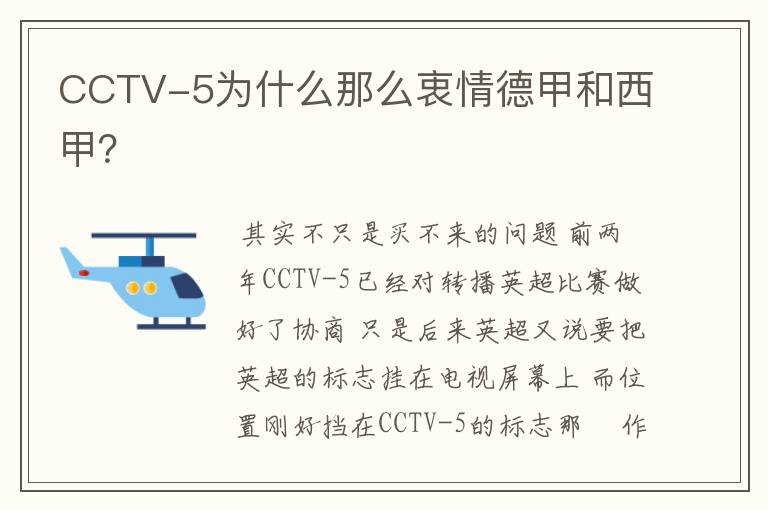 CCTV-5为什么那么衷情德甲和西甲?

其实不只是买不来的问题 前两年CCTV-5已经对转播英超比赛做好了协商 只是后来英超又说要把英超的标志挂在电视屏幕上 而位置刚好挡在CCTV-5的标志那 作